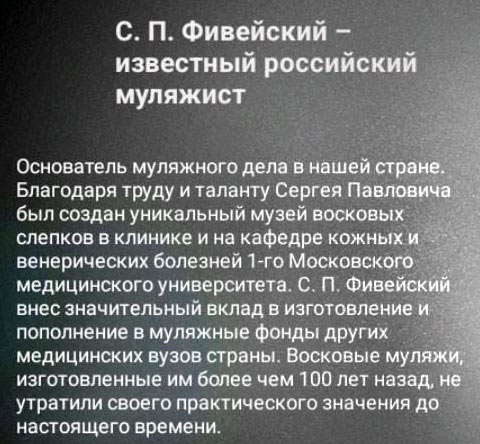 С. П. Фивейский – известный российский муляжист

Основатель муляжного дела в нашей стране. Благодаря труду и таланту Сергея Павловича был создан уникальный музей восковых слепков в клинике и на кафедре кожных и венерических болезней 1-го Московского медицинского университета. С. П. Фивейский внес значительный вклад в изготовление и пополнение в муляжные фонды других медицинских вузов страны. Восковые муляжи, изготовленные им более чем 100 лет назад, не утратили своего практического значения до настоящего времени.